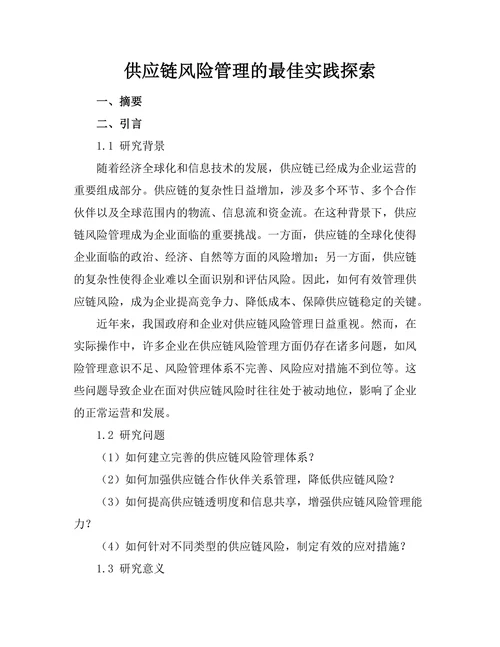 供应链风险管理的最佳实践探索

一、摘要

二、引言

1.1 研究背景

随着经济全球化和信息技术的发展，供应链已经成为企业运营的重要组成部分。供应链的复杂性日益增加，涉及多个环节、多个合作伙伴以及全球范围内的物流、信息流和资金流。在这种背景下，供应链风险管理成为企业面临的重要挑战。一方面，供应链的全球化使得企业面临的政治、经济、自然等方面的风险增加；另一方面，供应链的复杂性使得企业难以全面识别和评估风险。因此，如何有效管理供应链风险，成为企业提高竞争力、降低成本、保障供应链稳定的关键。

近年来，我国政府和企业对供应链风险管理日益重视。然而，在实际操作中，许多企业在供应链风险管理方面仍存在诸多问题，如风险管理意识不足、风险管理体系不完善、风险应对措施不到位等。这些问题导致企业在面对供应链风险时往往处于被动地位，影响了企业的正常运营和发展。

1.2 研究问题

（1）如何建立完善的供应链风险管理体系？

（2）如何加强供应链合作伙伴关系管理，降低供应链风险？

（3）如何提高供应链透明度和信息共享，增强供应链风险管理能力？

（4）如何针对不同类型的供应链风险，制定有效的应对措施？

1.3 研究意义